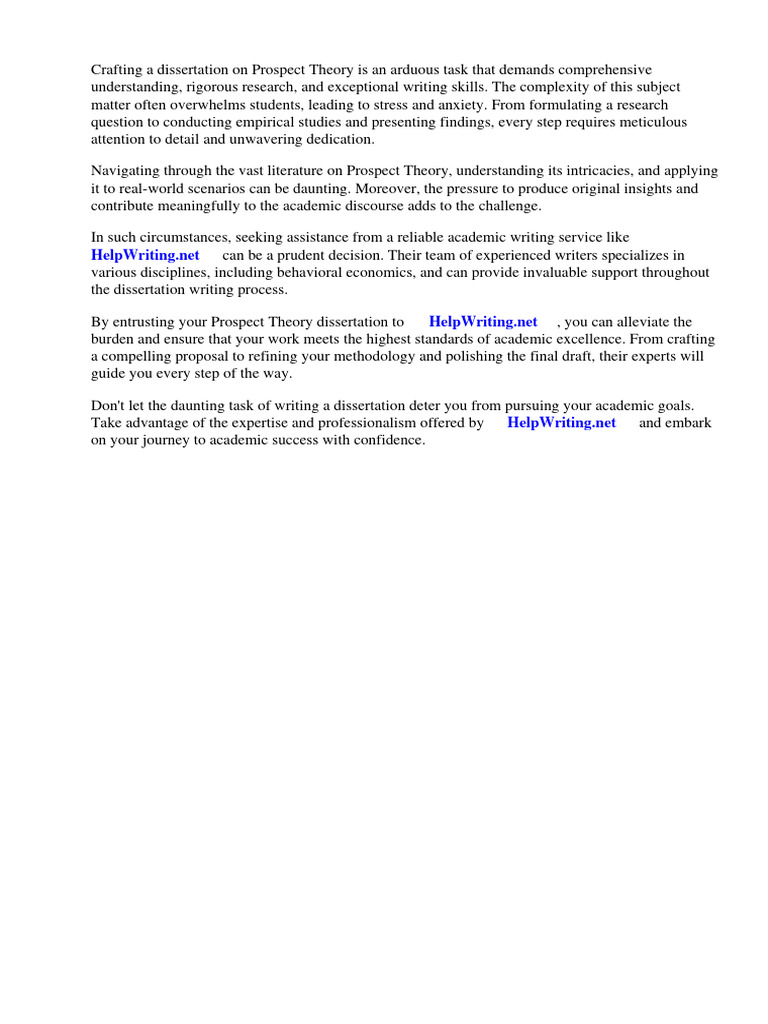 Crafting a dissertation on Prospect Theory is an arduous task that demands comprehensive understanding, rigorous research, and exceptional writing skills. The complexity of this subject matter often overwhelms students, leading to stress and anxiety. From formulating a research question to conducting empirical studies and presenting findings, every step requires meticulous attention to detail and unwavering dedication.

Navigating through the vast literature on Prospect Theory, understanding its intricacies, and applying it to real-world scenarios can be daunting. Moreover, the pressure to produce original insights and contribute meaningfully to the academic discourse adds to the challenge.

In such circumstances, seeking assistance from a reliable academic writing service like HelpWriting.net can be a prudent decision. Their team of experienced writers specializes in various disciplines, including behavioral economics, and can provide invaluable support throughout the dissertation writing process.

By entrusting your Prospect Theory dissertation to HelpWriting.net , you can alleviate the burden and ensure that your work meets the highest standards of academic excellence. From crafting a compelling proposal to refining your methodology and polishing the final draft, their experts will guide you every step of the way.

Don't let the daunting task of writing a dissertation deter you from pursuing your academic goals. Take advantage of the expertise and professionalism offered by HelpWriting.net and embark on your journey to academic success with confidence.